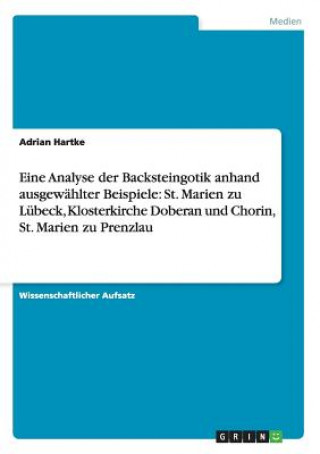 Medien

Adrian Hartke

Eine Analyse der Backsteingotik anhand ausgewählter Beispiele: St. Marien zu Lübeck, Klosterkirche Doberan und Chorin, St. Marien zu Prenzlau

Wissenschaftlicher Aufsatz

GRIN